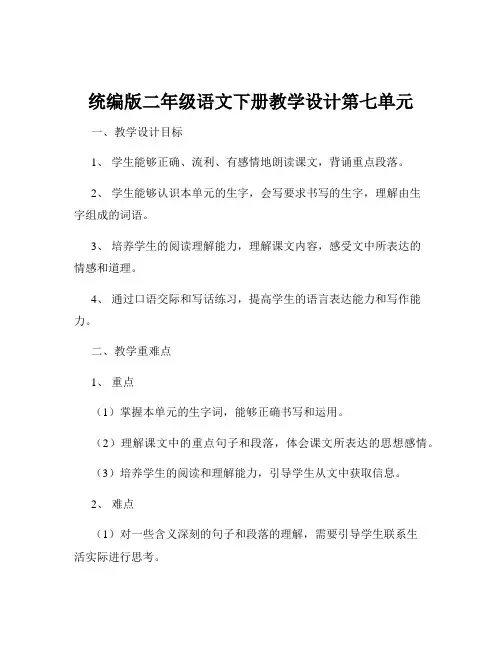 统编版二年级语文下册教学设计第七单元

一、教学设计目标

1、学生能够正确、流利、有感情地朗读课文，背诵重点段落。

2、学生能够认识本单元的生字，会写要求书写的生字，理解由生字组成的词语。

3、培养学生的阅读理解能力，理解课文内容，感受文中所表达的情感和道理。

4、通过口语交际和写话练习，提高学生的语言表达能力和写作能力。

二、教学重难点

1、重点

（1）掌握本单元的生字词，能够正确书写和运用。

（2）理解课文中的重点句子和段落，体会课文所表达的思想感情。

（3）培养学生的阅读和理解能力，引导学生从文中获取信息。

2、难点

（1）对一些含义深刻的句子和段落的理解，需要引导学生联系生活实际进行思考。